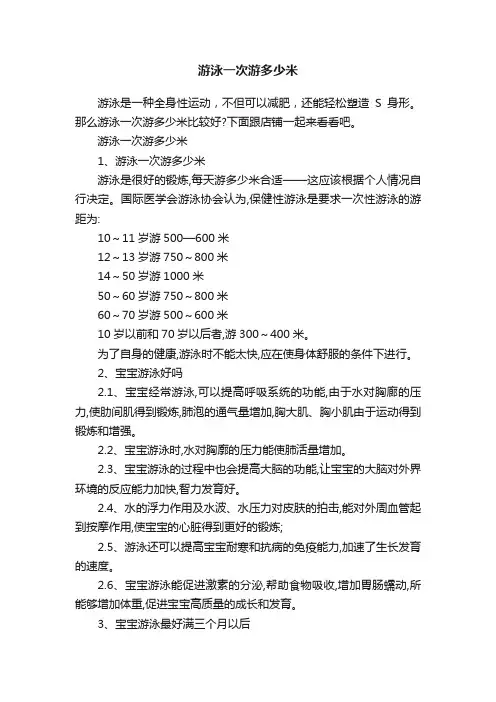 游泳一次游多少米

游泳是一种全身性运动，不但可以减肥，还能轻松塑造 S 身形。那么游泳一次游多少米比较好?下面跟店铺一起来看看吧。

游泳一次游多少米

1、游泳一次游多少米

游泳是很好的锻炼,每天游多少米合适——这应该根据个人情况自行决定。国际医学会游泳协会认为,保健性游泳是要求一次性游泳的游距为:

10～11 岁游 500—600 米

12～13 岁游 750～800 米

14～50 岁游 1000 米

50～60 岁游 750～800 米

60～70 岁游 500～600 米

10 岁以前和 70 岁以后者,游 300～400 米。

为了自身的健康,游泳时不能太快,应在使身体舒服的条件下进行。

2、宝宝游泳好吗

2.1、宝宝经常游泳,可以提高呼吸系统的功能,由于水对胸廓的压力,使肋间肌得到锻炼,肺泡的通气量增加,胸大肌、胸小肌由于运动得到锻炼和增强。

2.2、宝宝游泳时,水对胸廓的压力能使肺活量增加。

2.3、宝宝游泳的过程中也会提高大脑的功能,让宝宝的大脑对外界环境的反应能力加快,智力发育好。

2.4、水的浮力作用及水波、水压力对皮肤的拍击,能对外周血管起到按摩作用,使宝宝的心脏得到更好的锻炼;

2.5、游泳还可以提高宝宝耐寒和抗病的免疫能力,加速了生长发育的速度。

2.6、宝宝游泳能促进激素的分泌,帮助食物吸收,增加胃肠蠕动,所能够增加体重,促进宝宝高质量的成长和发育。

3、宝宝游泳最好满三个月以后